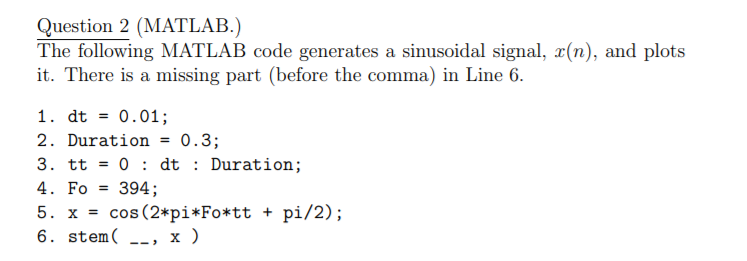 Question 2 (MATLAB.)
The following MATLAB code generates a sinusoidal signal, $x(n)$, and plots it. There is a missing part (before the comma) in Line 6.

1. dt = 0.01;
2. Duration = 0.3;
3. tt = 0 : dt : Duration;
4. Fo = 394;
5. x = cos(2*pi*Fo*tt + pi/2);
6. stem( __, x )